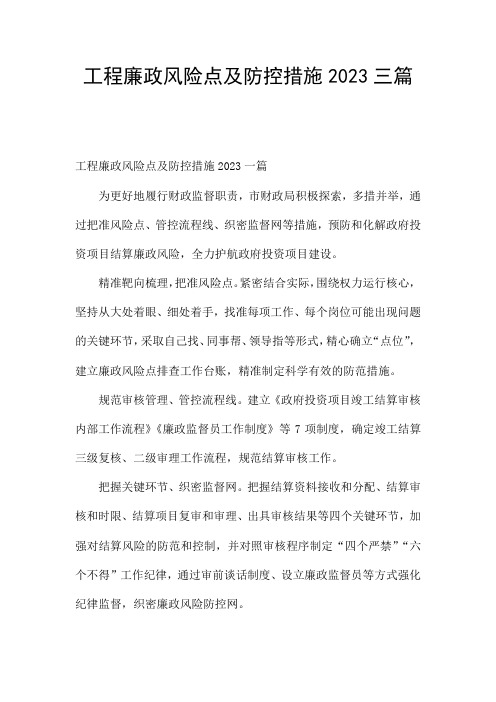 工程廉政风险点及防控措施 2023 三篇

工程廉政风险点及防控措施 2023 一篇

为更好地履行财政监督职责，市财政局积极探索，多措并举，通过把准风险点、管控流程线、织密监督网等措施，预防和化解政府投资项目结算廉政风险，全力护航政府投资项目建设。

精准靶向梳理，把准风险点。紧密结合实际，围绕权力运行核心，坚持从大处着眼、细处着手，找准每项工作、每个岗位可能出现问题的关键环节，采取自己找、同事帮、领导指等形式，精心确立“点位”，建立廉政风险点排查工作台账，精准制定科学有效的防范措施。

规范审核管理、管控流程线。建立《政府投资项目竣工结算审核内部工作流程》《廉政监督员工作制度》等 7 项制度，确定竣工结算三级复核、二级审理工作流程，规范结算审核工作。

把握关键环节、织密监督网。把握结算资料接收和分配、结算审核和时限、结算项目复审和审理、出具审核结果等四个关键环节，加强对结算风险的防范和控制，并对照审核程序制定“四个严禁”“六个不得”工作纪律，通过审前谈话制度、设立廉政监督员等方式强化纪律监督，织密廉政风险防控网。